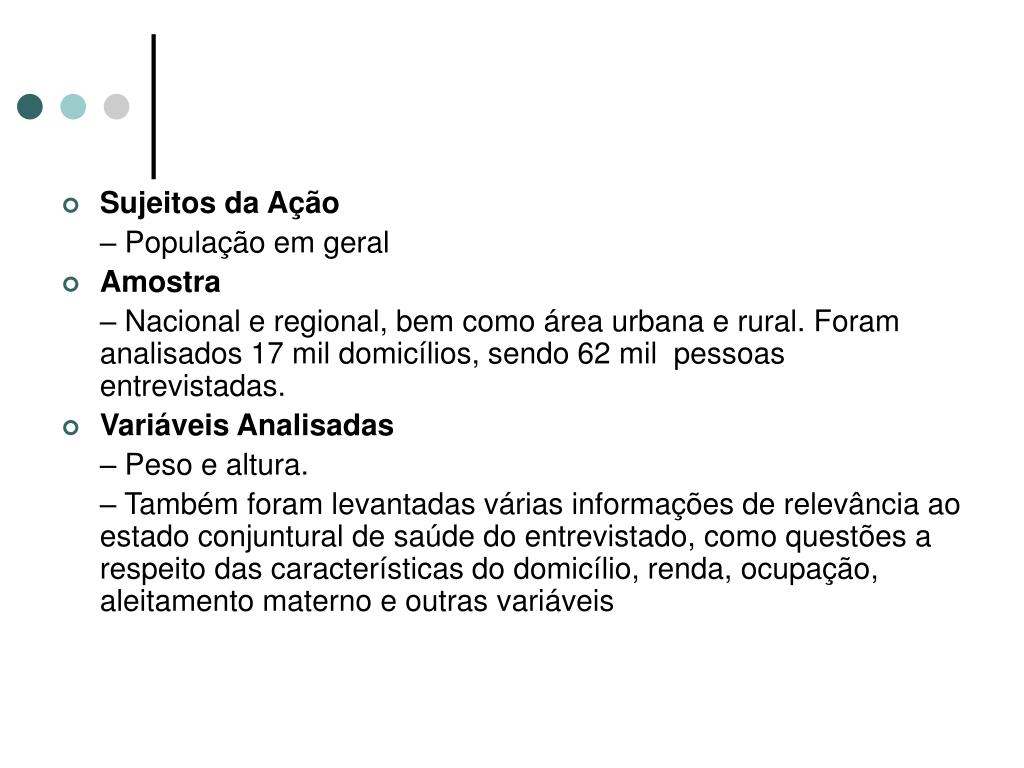 Sujeitos da Ação

– População em geral

Amostra

– Nacional e regional, bem como área urbana e rural. Foram analisados 17 mil domicílios, sendo 62 mil pessoas entrevistadas.

Variáveis Analisadas

– Peso e altura.

– Também foram levantadas várias informações de relevância ao estado conjuntural de saúde do entrevistado, como questões a respeito das características do domicílio, renda, ocupação, aleitamento materno e outras variáveis